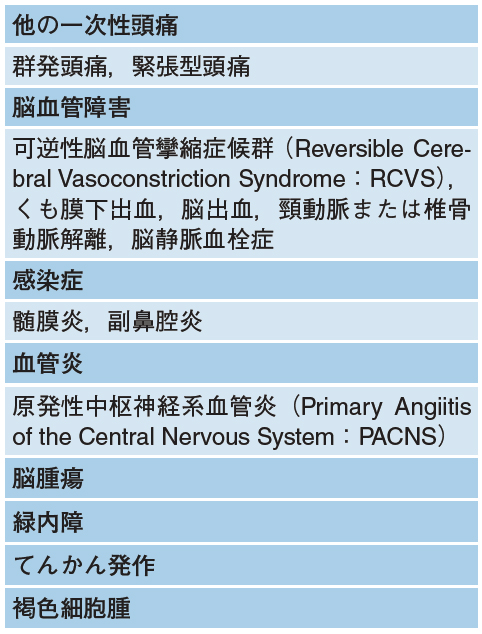 他の一次性頭痛

群発頭痛，緊張型頭痛

脳血管障害

可逆性脳血管攣縮症候群（Reversible Cerebral Vasoconstriction Syndrome：RCVS），くも膜下出血，脳出血，頸動脈または椎骨動脈解離，脳静脈血栓症

感染症

髄膜炎，副鼻腔炎

血管炎

原発性中枢神経系血管炎（Primary Angiitis of the Central Nervous System：PACNS）

脳腫瘍

緑内障

てんかん発作

褐色細胞腫